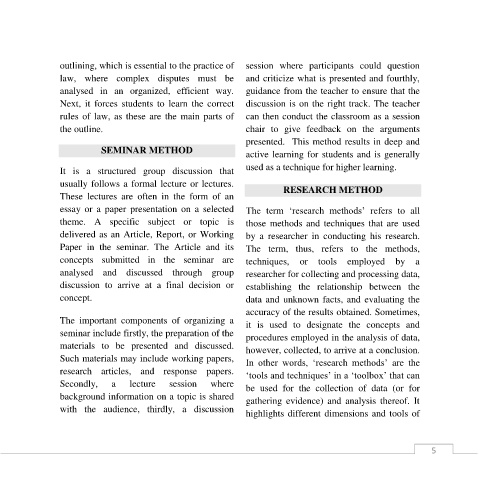 outlining, which is essential to the practice of law, where complex disputes must be analysed in an organized, efficient way. Next, it forces students to learn the correct rules of law, as these are the main parts of the outline.

SEMINAR METHOD

It is a structured group discussion that usually follows a formal lecture or lectures. These lectures are often in the form of an essay or a paper presentation on a selected theme. A specific subject or topic is delivered as an Article, Report, or Working Paper in the seminar. The Article and its concepts submitted in the seminar are analysed and discussed through group discussion to arrive at a final decision or concept.

The important components of organizing a seminar include firstly, the preparation of the materials to be presented and discussed. Such materials may include working papers, research articles, and response papers. Secondly, a lecture session where background information on a topic is shared with the audience, thirdly, a discussion session where participants could question and criticize what is presented and fourthly, guidance from the teacher to ensure that the discussion is on the right track. The teacher can then conduct the classroom as a session chair to give feedback on the arguments presented. This method results in deep and active learning for students and is generally used as a technique for higher learning.

RESEARCH METHOD

The term 'research methods' refers to all those methods and techniques that are used by a researcher in conducting his research. The term, thus, refers to the methods, techniques, or tools employed by a researcher for collecting and processing data, establishing the relationship between the data and unknown facts, and evaluating the accuracy of the results obtained. Sometimes, it is used to designate the concepts and procedures employed in the analysis of data, however, collected, to arrive at a conclusion. In other words, 'research methods' are the 'tools and techniques' in a 'toolbox' that can be used for the collection of data (or for gathering evidence) and analysis thereof. It highlights different dimensions and tools of

5